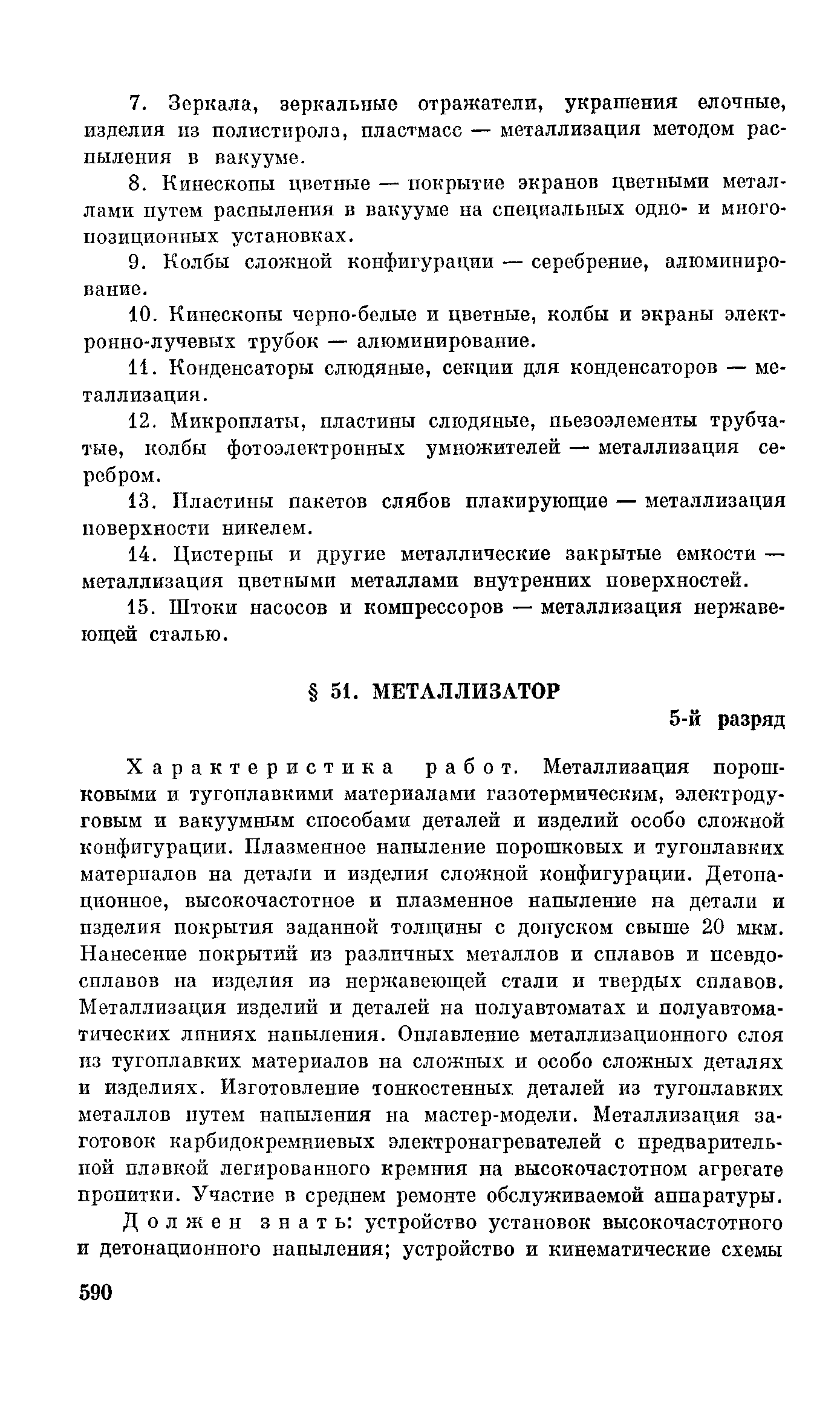 7. Зеркала, зеркальные отражатели, украшения елочные, изделия из полистирола, пластмасс — металлизация методом распыления в вакууме.

8. Кинескопы цветные — покрытие экранов цветными металлами путем распыления в вакууме на специальных одно- и многопозиционных установках.

9. Колбы сложной конфигурации — серебрение, алюминирование.

10. Кинескопы черно-белые и цветные, колбы и экраны электронно-лучевых трубок — алюминирование.

11. Конденсаторы слюдяные, секции для конденсаторов — металлизация.

12. Микроплаты, пластины слюдяные, пьезоэлементы трубчатые, колбы фотоэлектронных умножителей — металлизация серебром.

13. Пластины пакетов слябов плакирующие — металлизация поверхности никелем.

14. Цистерны и другие металлические закрытые емкости — металлизация цветными металлами внутренних поверхностей.

15. Штоки насосов и компрессоров — металлизация нержавеющей сталью.

§ 51. МЕТАЛЛИЗАТОР

5-й разряд

Характеристика работ. Металлизация порошковыми и тугоплавкими материалами газотермическим, электродуговым и вакуумным способами деталей и изделий особо сложной конфигурации. Плазменное напыление порошковых и тугоплавких материалов на детали и изделия сложной конфигурации. Детонационное, высокочастотное и плазменное напыление на детали и изделия покрытия заданной толщины с допуском свыше 20 мкм. Нанесение покрытий из различных металлов и сплавов и псевдосплавов на изделия из нержавеющей стали и твердых сплавов. Металлизация изделий и деталей на полуавтоматах и полуавтоматических линиях напыления. Оплавление металлизационного слоя из тугоплавких материалов на сложных и особо сложных деталях и изделиях. Изготовление тонкостенных деталей из тугоплавких металлов путем напыления на мастер-модели. Металлизация заготовок карбидокремниевых электронагревателей с предварительной плавкой легированного кремния на высокочастотном агрегате пропитки. Участие в среднем ремонте обслуживаемой аппаратуры.

Должен знать: устройство установок высокочастотного и детонационного напыления; устройство и кинематические схемы

590